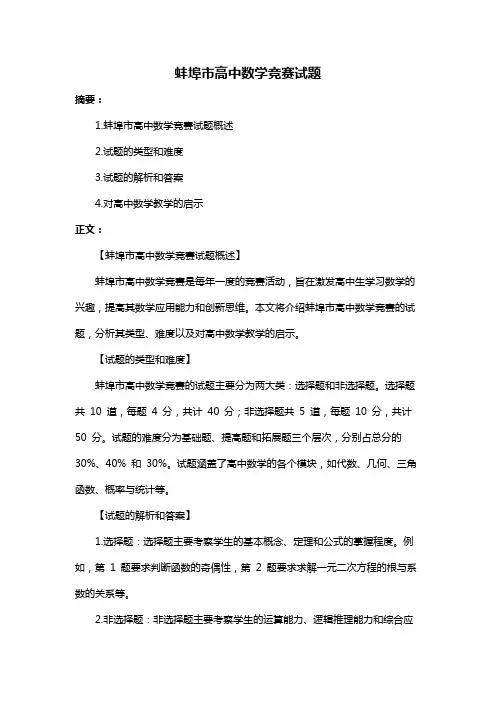 蚌埠市高中数学竞赛试题

摘要：

1.蚌埠市高中数学竞赛试题概述

2.试题的类型和难度

3.试题的解析和答案

4.对高中数学教学的启示

正文：

【蚌埠市高中数学竞赛试题概述】

蚌埠市高中数学竞赛是每年一度的竞赛活动，旨在激发高中生学习数学的兴趣，提高其数学应用能力和创新思维。本文将介绍蚌埠市高中数学竞赛的试题，分析其类型、难度以及对高中数学教学的启示。

【试题的类型和难度】

蚌埠市高中数学竞赛的试题主要分为两大类：选择题和非选择题。选择题共 10 道，每题 4 分，共计 40 分；非选择题共 5 道，每题 10 分，共计 50 分。试题的难度分为基础题、提高题和拓展题三个层次，分别占总分的 30%、40% 和 30%。试题涵盖了高中数学的各个模块，如代数、几何、三角函数、概率与统计等。

【试题的解析和答案】

1.选择题：选择题主要考察学生的基本概念、定理和公式的掌握程度。例如，第 1 题要求判断函数的奇偶性，第 2 题要求求解一元二次方程的根与系数的关系等。

2.非选择题：非选择题主要考察学生的运算能力、逻辑推理能力和综合应